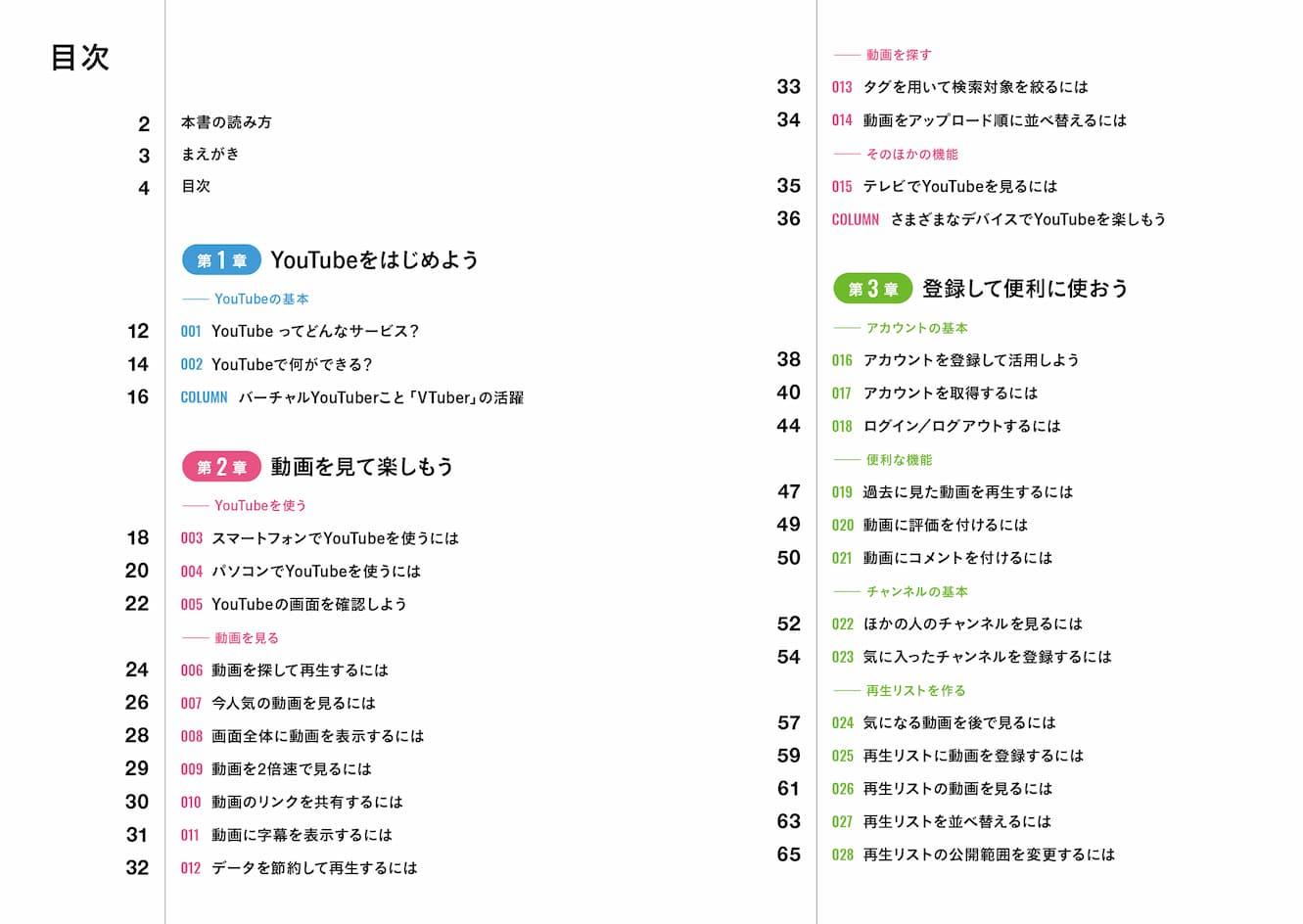 目次

2 本書の読み方
3 まえがき
4 目次

第1章 YouTubeをはじめよう

—— YouTubeの基本
12 001 YouTube ってどんなサービス?
14 002 YouTubeで何ができる?
16 COLUMN バーチャルYouTuberこと「VTuber」の活躍

第2章 動画を見て楽しもう

—— YouTubeを使う
18 003 スマートフォンでYouTubeを使うには
20 004 パソコンでYouTubeを使うには
22 005 YouTubeの画面を確認しよう

—— 動画を見る
24 006 動画を探して再生するには
26 007 今人気の動画を見るには
28 008 画面全体に動画を表示するには
29 009 動画を2倍速で見るには
30 010 動画のリンクを共有するには
31 011 動画に字幕を表示するには
32 012 データを節約して再生するには

—— 動画を探す
33 013 タグを用いて検索対象を絞るには
34 014 動画をアップロード順に並べ替えるには

—— そのほかの機能
35 015 テレビでYouTubeを見るには
36 COLUMN さまざまなデバイスでYouTubeを楽しもう

第3章 登録して便利に使おう

—— アカウントの基本
38 016 アカウントを登録して活用しよう
40 017 アカウントを取得するには
44 018 ログイン/ログアウトするには

—— 便利な機能
47 019 過去に見た動画を再生するには
49 020 動画に評価を付けるには
50 021 動画にコメントを付けるには

—— チャンネルの基本
52 022 ほかの人のチャンネルを見るには
54 023 気に入ったチャンネルを登録するには

—— 再生リストを作る
57 024 気になる動画を後で見るには
59 025 再生リストに動画を登録するには
61 026 再生リストの動画を見るには
63 027 再生リストを並べ替えるには
65 028 再生リストの公開範囲を変更するには